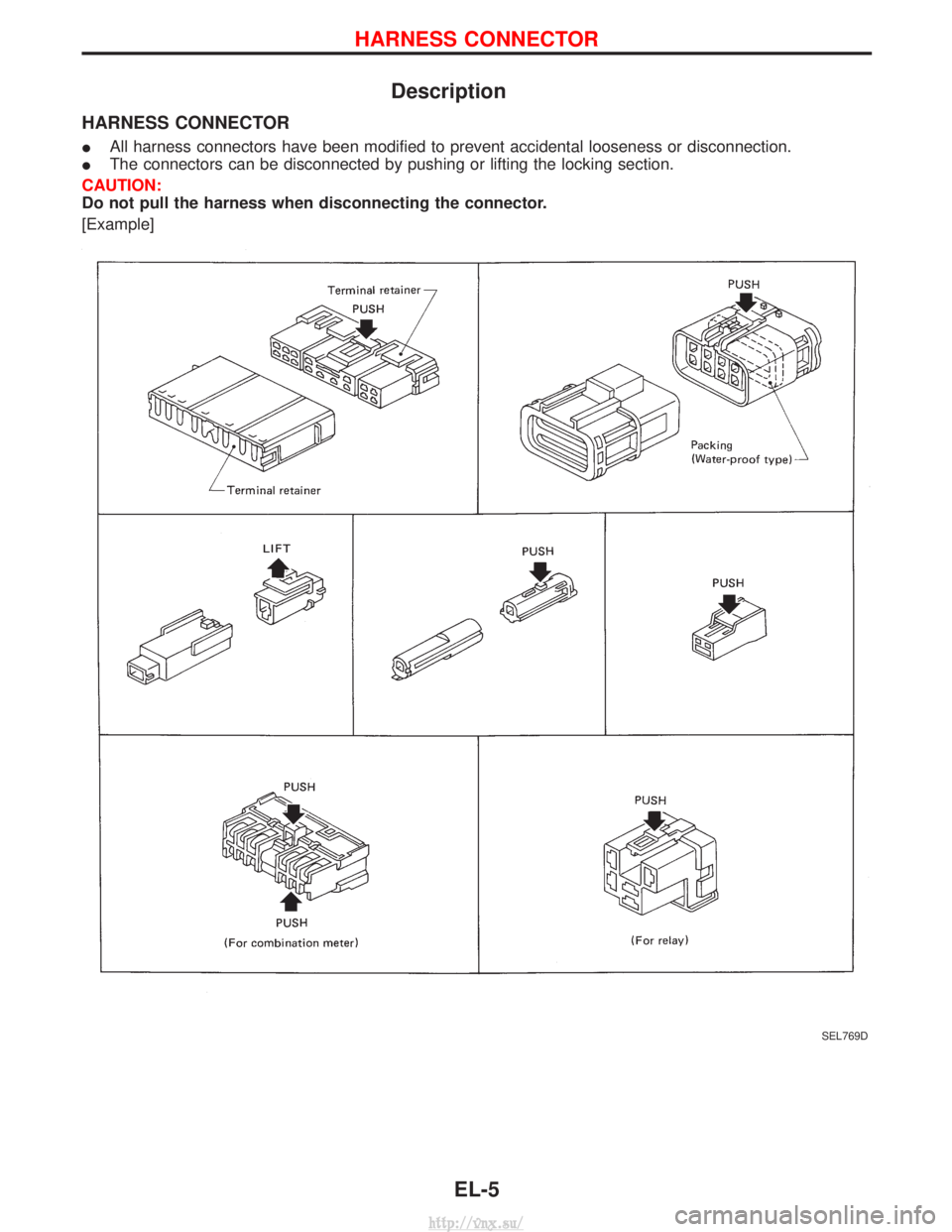 HARNESS CONNECTOR

Description

HARNESS CONNECTOR

● All harness connectors have been modified to prevent accidental looseness or disconnection.
● The connectors can be disconnected by pushing or lifting the locking section.

CAUTION:
Do not pull the harness when disconnecting the connector.

[Example]

Terminal retainer
PUSH
Terminal retainer

PUSH
Packing
(Water-proof type)

LIFT

PUSH

PUSH

PUSH
PUSH
(For combination meter)

PUSH
(For relay)

SEL769D

EL-5

http://vnx.su/

carmanualsonline.info